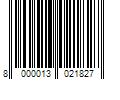 8 000013 021827